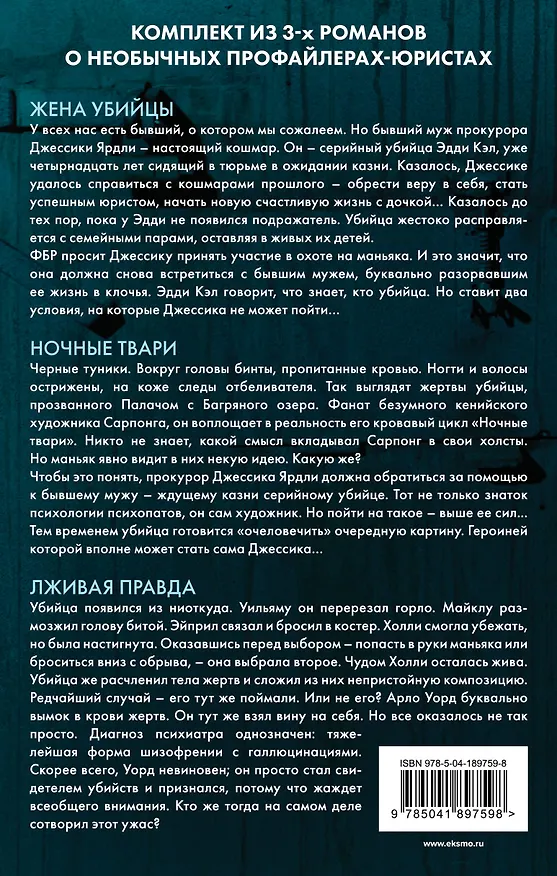 КОМПЛЕКТ ИЗ 3-х РОМАНОВ О НЕОБЫЧНЫХ ПРОФАЙЛЕРАХ-ЮРИСТАХ

ЖЕНА УБИЙЦЫ

У всех нас есть бывший, о котором мы сожалеем. Но бывший муж прокурора Джессики Ярдли – настоящий кошмар. Он – серийный убийца Эдди Кэл, уже четырнадцать лет сидящий в тюрьме в ожидании казни. Казалось, Джессике удалось справиться с кошмарами прошлого – обрести веру в себя, стать успешным юристом, начать новую счастливую жизнь с дочкой... Казалось до тех пор, пока у Эдди не появился подражатель. Убийца жестоко расправляется с семейными парами, оставляя в живых их детей.
ФБР просит Джессику принять участие в охоте на маньяка. И это значит, что она должна снова встретиться с бывшим мужем, буквально разорвавшим ее жизнь в клочья. Эдди Кэл говорит, что знает, кто убийца. Но ставит два условия, на которые Джессика не может пойти...

НОЧНЫЕ ТВАРИ

Черные туники. Вокруг головы бинты, пропитанные кровью. Ногти и волосы острижены, на коже следы отбеливателя. Так выглядят жертвы убийцы, прозванного Палачом с Багряного озера. Фанат безумного кенийского художника Сарпонга, он воплощает в реальность его кровавый цикл «Ночные твари». Никто не знает, какой смысл вкладывал Сарпонг в свои холсты. Но маньяк явно видит в них некую идею. Какую же?
Чтобы это понять, прокурор Джессика Ярдли должна обратиться за помощью к бывшему мужу – ждущему казни серийному убийце. Тот не только знаток психологии психопатов, он сам художник. Но пойти на такое – выше ее сил... Тем временем убийца готовится «очеловечить» очередную картину. Героиней которой вполне может стать сама Джессика...

ЛЖИВАЯ ПРАВДА

Убийца появился из ниоткуда. Уильяму он перерезал горло. Майклу размозжил голову битой. Эйприл связал и бросил в костер. Холли смогла убежать, но была настигнута. Оказавшись перед выбором – попасть в руки маньяка или броситься вниз с обрыва, – она выбрала второе. Чудом Холли осталась жива. Убийца же расчленил тела жертв и сложил из них непристойную композицию. Редчайший случай – его тут же поймали. Или не его? Арло Уорд буквально вымок в крови жертв. Он тут же взял вину на себя. Но все оказалось не так просто. Диагноз психиатра однозначен: тяжелейшая форма шизофрении с галлюцинациями. Скорее всего, Уорд невиновен; он просто стал свидетелем убийств и признался, потому что жаждет всеобщего внимания. Кто же тогда на самом деле сотворил этот ужас?

ISBN 978-5-04-189759-8

9 785041 897598 >

www.eksmo.ru